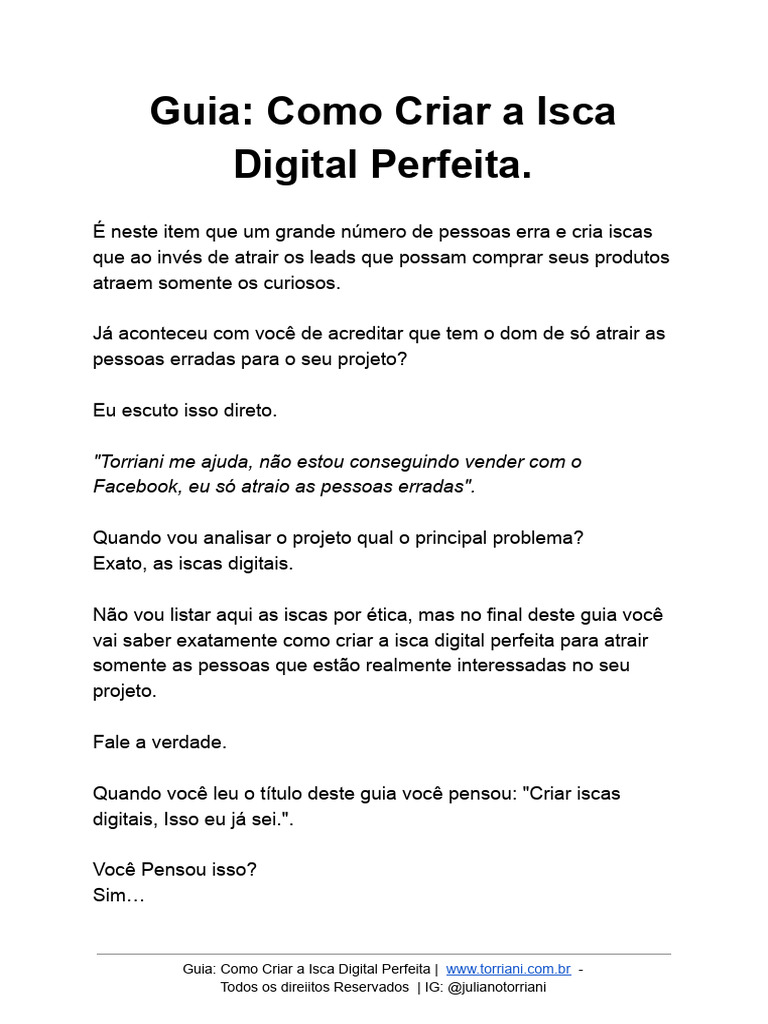 Guia: Como Criar a Isca Digital Perfeita.

É neste item que um grande número de pessoas erra e cria iscas que ao invés de atrair os leads que possam comprar seus produtos atraem somente os curiosos.

Já aconteceu com você de acreditar que tem o dom de só atrair as pessoas erradas para o seu projeto?

Eu escuto isso direto.

"Torriani me ajuda, não estou conseguindo vender com o Facebook, eu só atraio as pessoas erradas".

Quando vou analisar o projeto qual o principal problema?
Exato, as iscas digitais.

Não vou listar aqui as iscas por ética, mas no final deste guia você vai saber exatamente como criar a isca digital perfeita para atrair somente as pessoas que estão realmente interessadas no seu projeto.

Fale a verdade.

Quando você leu o título deste guia você pensou: "Criar iscas digitais, Isso eu já sei.".

Você Pensou isso?
Sim…

Guia: Como Criar a Isca Digital Perfeita | www.torriani.com.br -
Todos os direiitos Reservados | IG: @julianotorriani